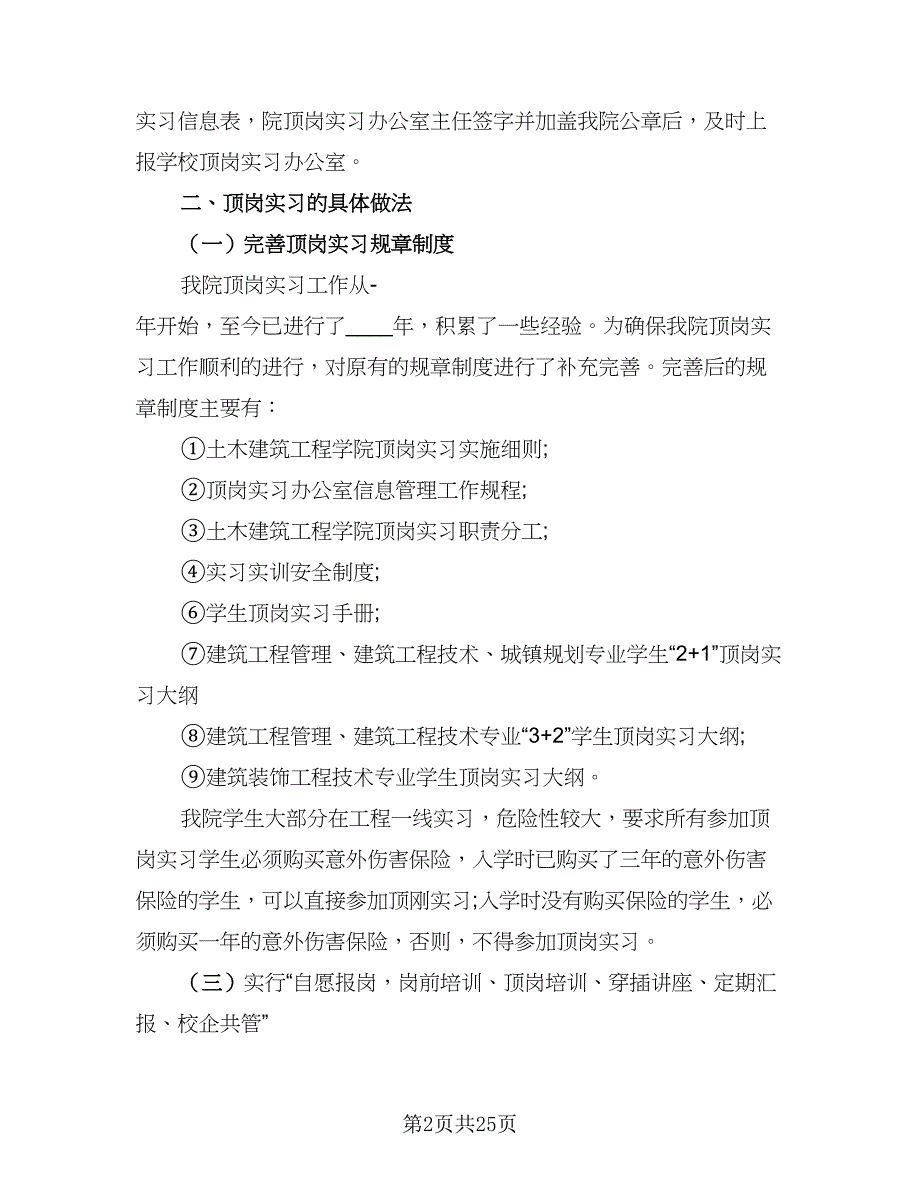 实习信息表，院顶岗实习办公室主任签字并加盖我院公章后，及时上报学校顶岗实习办公室。

二、顶岗实习的具体做法

（一）完善顶岗实习规章制度

我院顶岗实习工作从-
年开始，至今已进行了____年，积累了一些经验。为确保我院顶岗实习工作顺利的进行，对原有的规章制度进行了补充完善。完善后的规章制度主要有：

①土木建筑工程学院顶岗实习实施细则;

②顶岗实习办公室信息管理工作规程;

③土木建筑工程学院顶岗实习职责分工;

④实习实训安全制度;

⑥学生顶岗实习手册;

⑦建筑工程管理、建筑工程技术、城镇规划专业学生“2+1”顶岗实习大纲

⑧建筑工程管理、建筑工程技术专业“3+2”学生顶岗实习大纲;

⑨建筑装饰工程技术专业学生顶岗实习大纲。

我院学生大部分在工程一线实习，危险性较大，要求所有参加顶岗实习学生必须购买意外伤害保险，入学时已购买了三年的意外伤害保险的学生，可以直接参加顶刚实习;入学时没有购买保险的学生，必须购买一年的意外伤害保险，否则，不得参加顶岗实习。

（三）实行“自愿报岗，岗前培训、顶岗培训、穿插讲座、定期汇报、校企共管”

第2页共25页